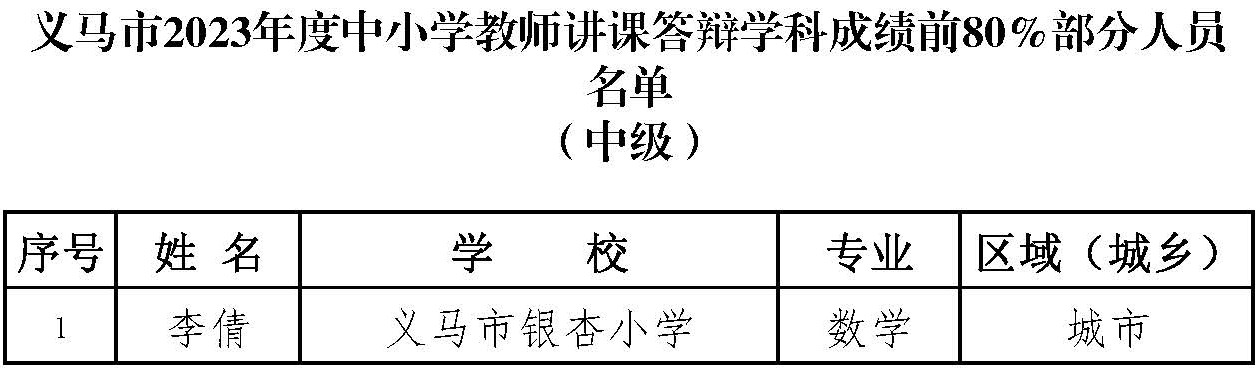 义马市2023年度中小学教师讲课答辩学科成绩前80％部分人员名单
（中级）

| 序号 | 姓 名 | 学 校 | 专业 | 区域（城乡） |
|---|---|---|---|---|
| 1 | 李倩 | 义马市银杏小学 | 数学 | 城市 |